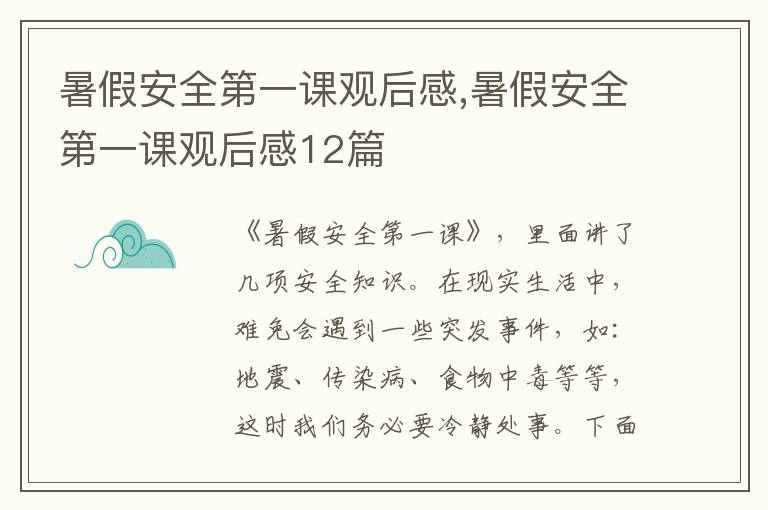 暑假安全第一课观后感,暑假安全第一课观后感12篇

《暑假安全第一课》，里面讲了几项安全知识。在现实生活中，难免会遇到一些突发事件，如：地震、传染病、食物中毒等等，这时我们务必要冷静处事。下面